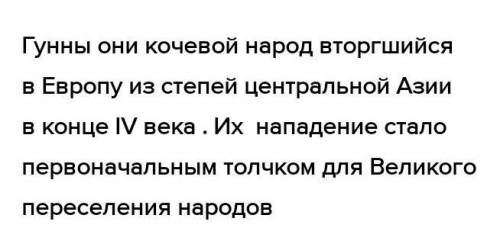 Гунны они кочевой народ вторгшийся в Европу из степей центральной Азии в конце IV века . Их нападение стало первоначальным толчком для Великого переселения народов